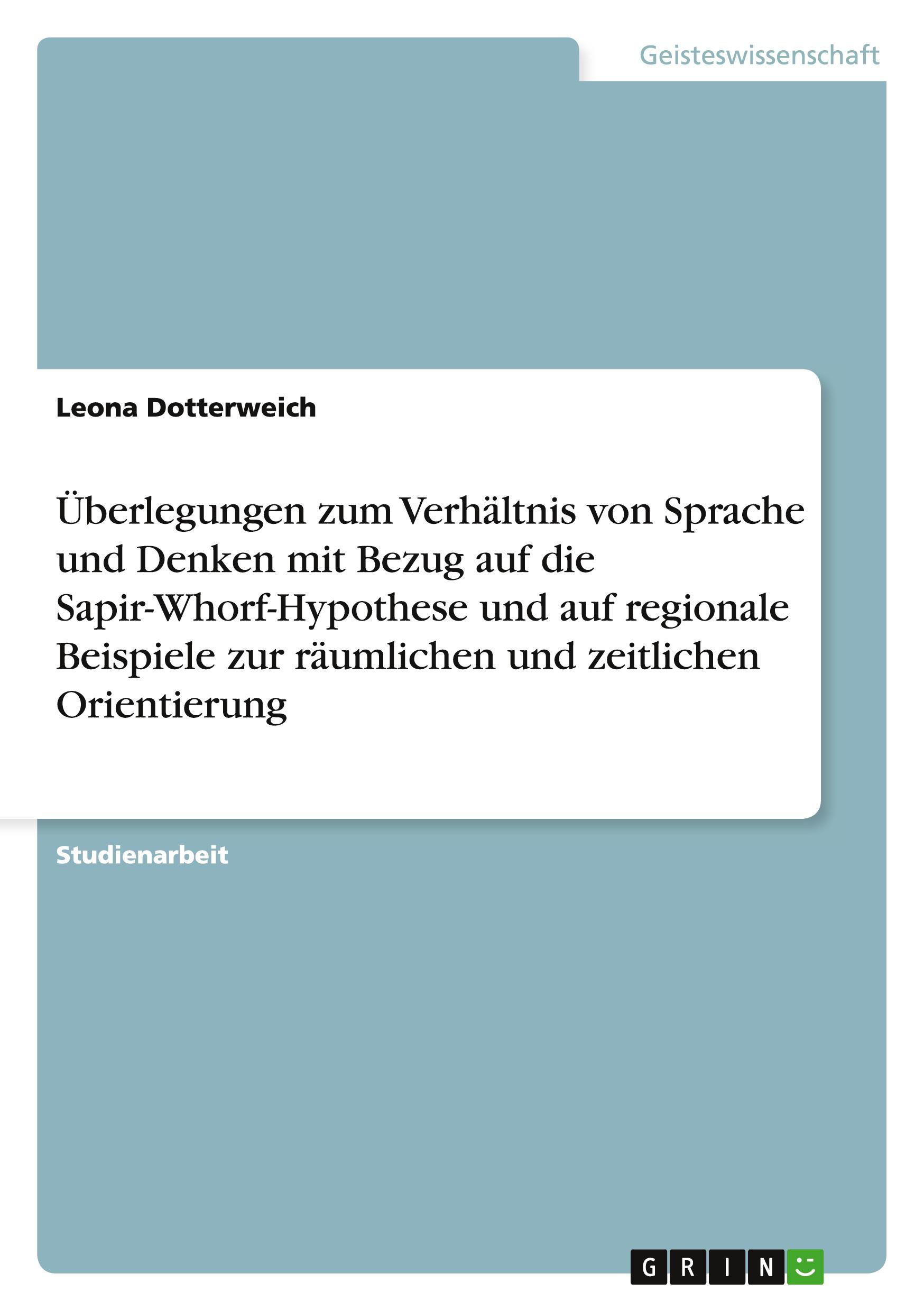 Geisteswissenschaft

Leona Dotterweich

Überlegungen zum Verhältnis von Sprache und Denken mit Bezug auf die Sapir-Whorf-Hypothese und auf regionale Beispiele zur räumlichen und zeitlichen Orientierung

Studienarbeit

GRIN